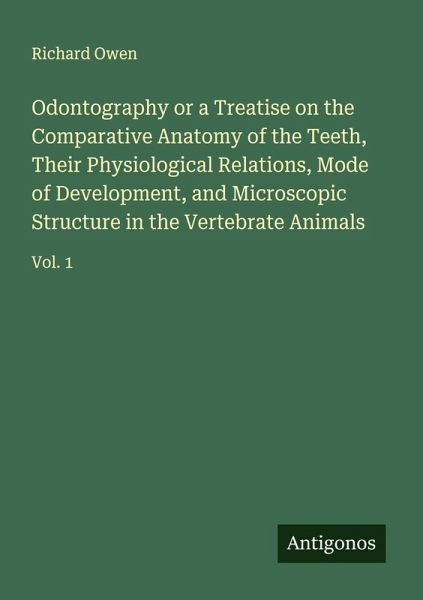 Richard Owen

Odontography or a Treatise on the Comparative Anatomy of the Teeth, Their Physiological Relations, Mode of Development, and Microscopic Structure in the Vertebrate Animals

Vol. 1

Antigonos